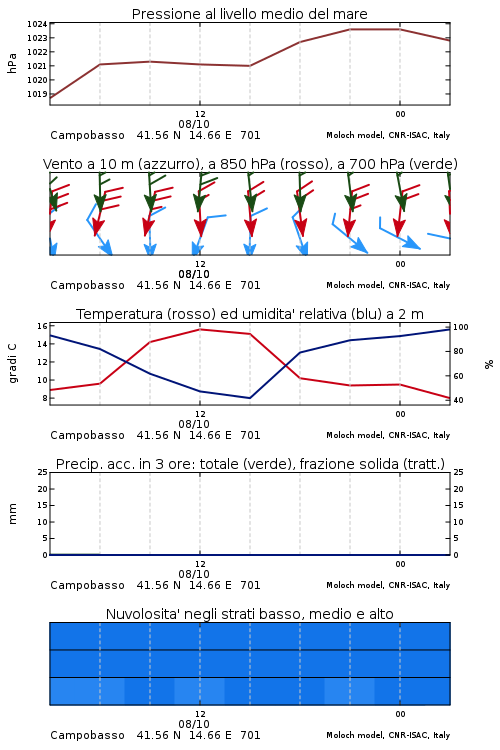 Pressione al livello medio del mare

hPa

1024
1023
1022
1021
1020
1019

12
08/10
00

Campobasso 41.56 N 14.66 E 701
Moloch model, CNR-ISAC, Italy

Vento a 10 m (azzurro), a 850 hPa (rosso), a 700 hPa (verde)

12
08/10
00

Campobasso 41.56 N 14.66 E 701
Moloch model, CNR-ISAC, Italy

Temperatura (rosso) ed umidita' relativa (blu) a 2 m

gradi C

16
14
12
10
8

100
80
60
40

%

12
08/10
00

Campobasso 41.56 N 14.66 E 701
Moloch model, CNR-ISAC, Italy

Precip. acc. in 3 ore: totale (verde), frazione solida (tratt.)

mm

25
20
15
10
5
0

25
20
15
10
5
0

12
08/10
00

Campobasso 41.56 N 14.66 E 701
Moloch model, CNR-ISAC, Italy

Nuvolosita' negli strati basso, medio e alto

12
08/10
00

Campobasso 41.56 N 14.66 E 701
Moloch model, CNR-ISAC, Italy